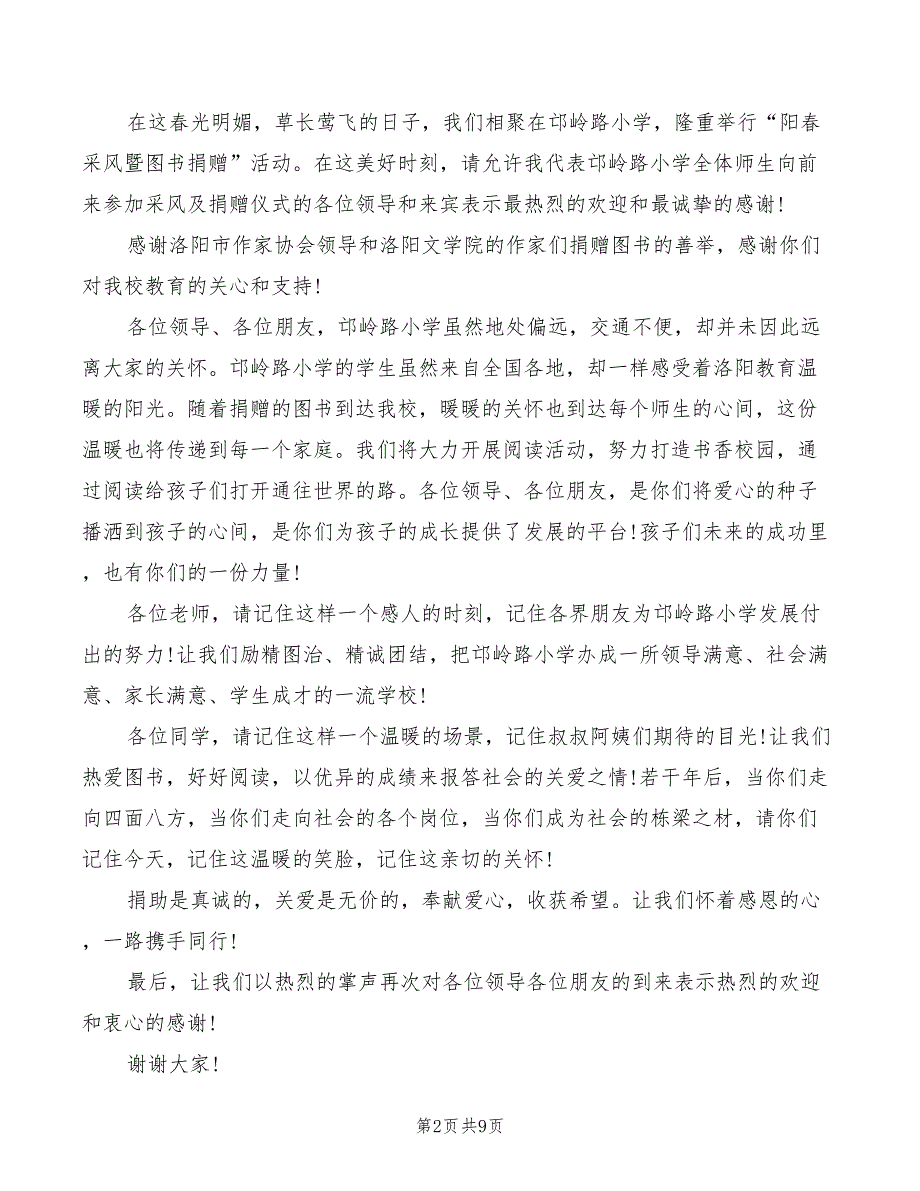 在这春光明媚，草长莺飞的日子，我们相聚在邙岭路小学，隆重举行“阳春采风暨图书捐赠”活动。在这美好时刻，请允许我代表邙岭路小学全体师生向前来参加采风及捐赠仪式的各位领导和来宾表示最热烈的欢迎和最诚挚的感谢!

感谢洛阳市作家协会领导和洛阳文学院的作家们捐赠图书的善举，感谢你们对我校教育的关心和支持!

各位领导、各位朋友，邙岭路小学虽然地处偏远，交通不便，却并未因此远离大家的关怀。邙岭路小学的学生虽然来自全国各地，却一样感受着洛阳教育温暖的阳光。随着捐赠的图书到达我校，暖暖的关怀也到达每个师生的心间，这份温暖也将传递到每一个家庭。我们将大力开展阅读活动，努力打造书香校园，通过阅读给孩子们打开通往世界的路。各位领导、各位朋友，是你们将爱心的种子播洒到孩子的心间，是你们为孩子的成长提供了发展的平台!孩子们未来的成功里，也有你们的一份力量!

各位老师，请记住这样一个感人的时刻，记住各界朋友为邙岭路小学发展付出的努力!让我们励精图治、精诚团结，把邙岭路小学办成一所领导满意、社会满意、家长满意、学生成才的一流学校!

各位同学，请记住这样一个温暖的场景，记住叔叔阿姨们期待的目光!让我们热爱图书，好好阅读，以优异的成绩来报答社会的关爱之情!若干年后，当你们走向四面八方，当你们走向社会的各个岗位，当你们成为社会的栋梁之材，请你们记住今天，记住这温暖的笑脸，记住这亲切的关怀!

捐助是真诚的，关爱是无价的，奉献爱心，收获希望。让我们怀着感恩的心，一路携手同行!

最后，让我们以热烈的掌声再次对各位领导各位朋友的到来表示热烈的欢迎和衷心的感谢!

谢谢大家!

第2页 共9页